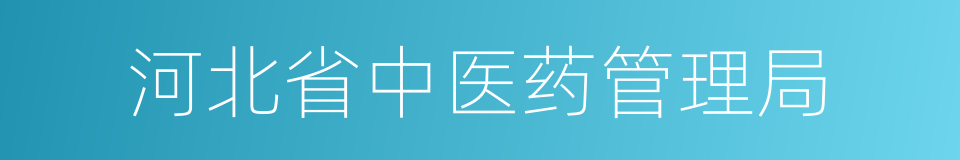 河北省中医药管理局